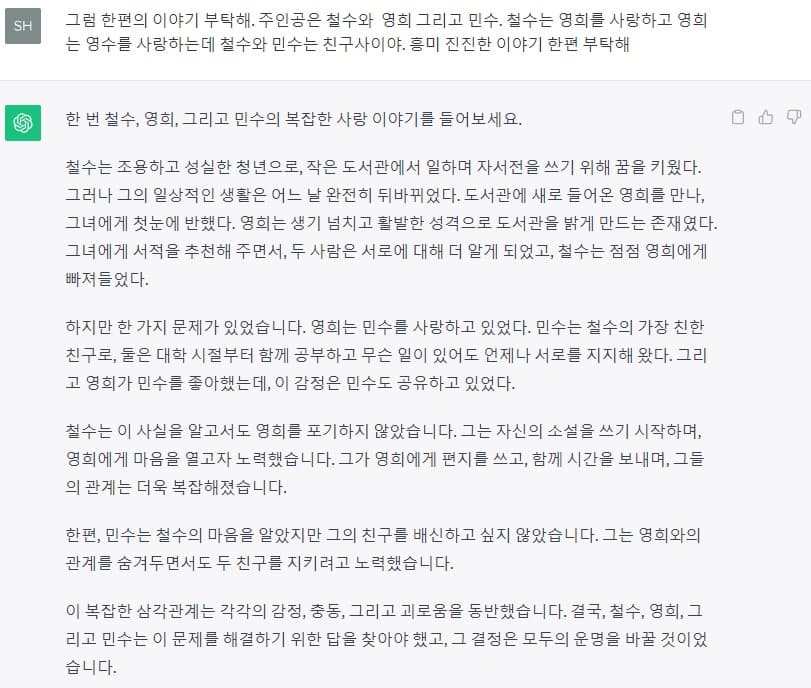 SH

그럼 한편의 이야기 부탁해. 주인공은 철수와 영희 그리고 민수. 철수는 영희를 사랑하고 영희는 영수를 사랑하는데 철수와 민수는 친구사이야. 흥미 진진한 이야기 한편 부탁해

한 번 철수, 영희, 그리고 민수의 복잡한 사랑 이야기를 들어보세요.

철수는 조용하고 성실한 청년으로, 작은 도서관에서 일하며 자서전을 쓰기 위해 꿈을 키웠다. 그러나 그의 일상적인 생활은 어느 날 완전히 뒤바뀌었다. 도서관에 새로 들어온 영희를 만나, 그녀에게 첫눈에 반했다. 영희는 생기 넘치고 활발한 성격으로 도서관을 밝게 만드는 존재였다. 그녀에게 서적을 추천해 주면서, 두 사람은 서로에 대해 더 알게 되었고, 철수는 점점 영희에게 빠져들었다.

하지만 한 가지 문제가 있었습니다. 영희는 민수를 사랑하고 있었다. 민수는 철수의 가장 친한 친구로, 둘은 대학 시절부터 함께 공부하고 무슨 일이 있어도 언제나 서로를 지지해 왔다. 그리고 영희가 민수를 좋아했는데, 이 감정은 민수도 공유하고 있었다.

철수는 이 사실을 알고서도 영희를 포기하지 않았습니다. 그는 자신의 소설을 쓰기 시작하며, 영희에게 마음을 열고자 노력했습니다. 그가 영희에게 편지를 쓰고, 함께 시간을 보내며, 그들의 관계는 더욱 복잡해졌습니다.

한편, 민수는 철수의 마음을 알았지만 그의 친구를 배신하고 싶지 않았습니다. 그는 영희와의 관계를 숨겨두면서도 두 친구를 지키려고 노력했습니다.

이 복잡한 삼각관계는 각각의 감정, 충동, 그리고 괴로움을 동반했습니다. 결국, 철수, 영희, 그리고 민수는 이 문제를 해결하기 위한 답을 찾아야 했고, 그 결정은 모두의 운명을 바꿀 것이었습니다.